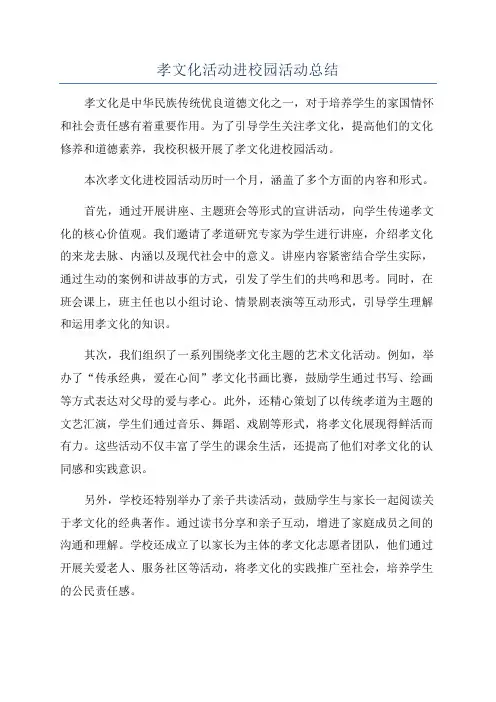 孝文化活动进校园活动总结

孝文化是中华民族传统优良道德文化之一，对于培养学生的家国情怀和社会责任感有着重要作用。为了引导学生关注孝文化，提高他们的文化修养和道德素养，我校积极开展了孝文化进校园活动。

本次孝文化进校园活动历时一个月，涵盖了多个方面的内容和形式。

首先，通过开展讲座、主题班会等形式的宣讲活动，向学生传递孝文化的核心价值观。我们邀请了孝道研究专家为学生进行讲座，介绍孝文化的来龙去脉、内涵以及现代社会中的意义。讲座内容紧密结合学生实际，通过生动的案例和讲故事的方式，引发了学生们的共鸣和思考。同时，在班会课上，班主任也以小组讨论、情景剧表演等互动形式，引导学生理解和运用孝文化的知识。

其次，我们组织了一系列围绕孝文化主题的艺术文化活动。例如，举办了“传承经典，爱在心间”孝文化书画比赛，鼓励学生通过书写、绘画等方式表达对父母的爱与孝心。此外，还精心策划了以传统孝道为主题的文艺汇演，学生们通过音乐、舞蹈、戏剧等形式，将孝文化展现得鲜活而有力。这些活动不仅丰富了学生的课余生活，还提高了他们对孝文化的认同感和实践意识。

另外，学校还特别举办了亲子共读活动，鼓励学生与家长一起阅读关于孝文化的经典著作。通过读书分享和亲子互动，增进了家庭成员之间的沟通和理解。学校还成立了以家长为主体的孝文化志愿者团队，他们通过开展关爱老人、服务社区等活动，将孝文化的实践推广至社会，培养学生的公民责任感。